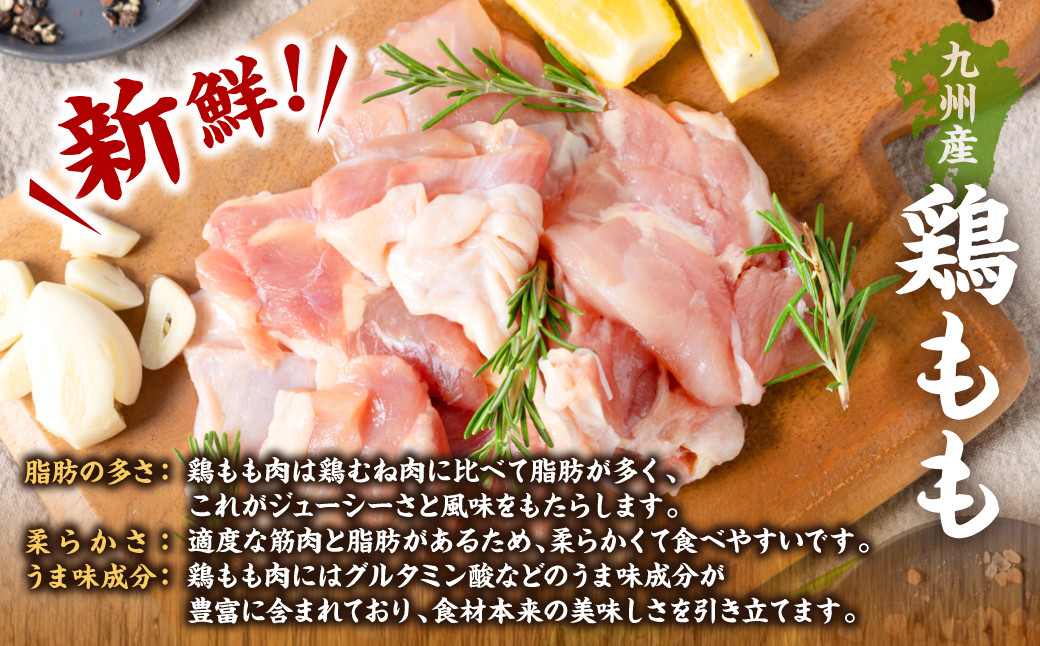 新鮮!

九州産
鶏もも

脂肪の多さ：鶏もも肉は鶏むね肉に比べて脂肪が多く、これがジューシーさと風味をもたらします。
柔らかさ：適度な筋肉と脂肪があるため、柔らかくて食べやすいです。
うま味成分：鶏もも肉にはグルタミン酸などのうま味成分が豊富に含まれており、食材本来の美味しさを引き立てます。